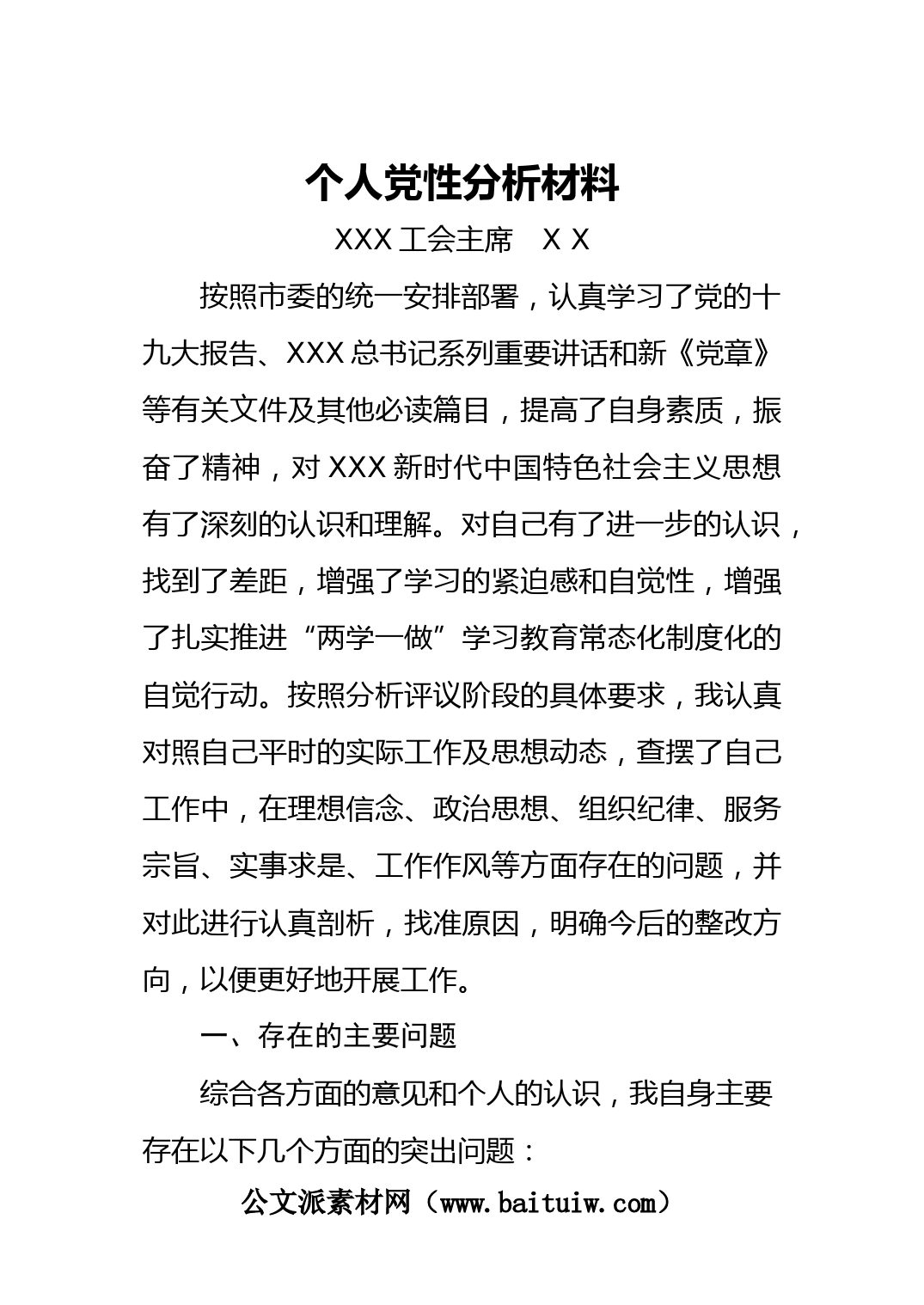 个人党性分析材料

XXX 工会主席　X X

按照市委的统一安排部署，认真学习了党的十九大报告、XXX 总书记系列重要讲话和新《党章》等有关文件及其他必读篇目，提高了自身素质，振奋了精神，对 XXX 新时代中国特色社会主义思想有了深刻的认识和理解。对自己有了进一步的认识，找到了差距，增强了学习的紧迫感和自觉性，增强了扎实推进“两学一做”学习教育常态化制度化的自觉行动。按照分析评议阶段的具体要求，我认真对照自己平时的实际工作及思想动态，查摆了自己工作中，在理想信念、政治思想、组织纪律、服务宗旨、实事求是、工作作风等方面存在的问题，并对此进行认真剖析，找准原因，明确今后的整改方向，以便更好地开展工作。

一、存在的主要问题

综合各方面的意见和个人的认识，我自身主要存在以下几个方面的突出问题：

公文派素材网（www.baituiw.com）